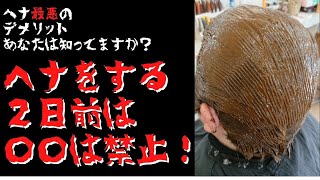 ヘナ最悪の
デメリット
あなたは知ってますか？

ヘナをする
２日前は
〇〇は禁止！